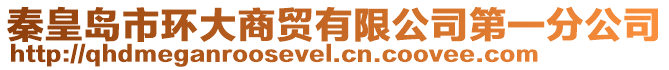 秦皇岛市环大商贸有限公司第一分公司
http://qhdmeganroosevel.cn.coovee.com